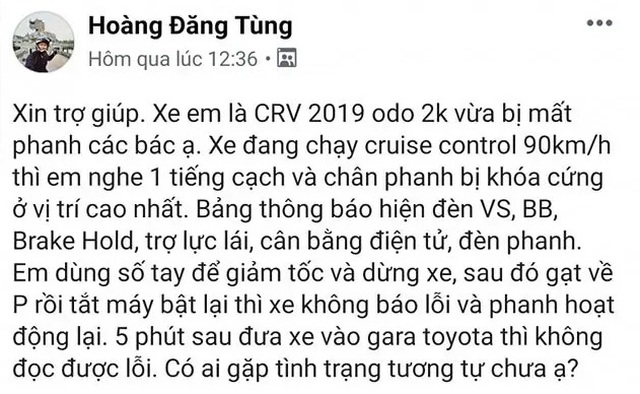 Hoàng Đăng Tùng

Hôm qua lúc 12:36 •

Xin trợ giúp. Xe em là CRV 2019 odo 2k vừa bị mất phanh các bác ạ. Xe đang chạy cruise control 90km/h thì em nghe 1 tiếng cạch và chân phanh bị khóa cứng ở vị trí cao nhất. Bảng thông báo hiện đèn VS, BB, Brake Hold, trợ lực lái, cân bằng điện tử, đèn phanh. Em dùng số tay để giảm tốc và dừng xe, sau đó gạt về P rồi tắt máy bật lại thì xe không báo lỗi và phanh hoạt động lại. 5 phút sau đưa xe vào gara toyota thì không đọc được lỗi. Có ai gặp tình trạng tương tự chưa ạ?